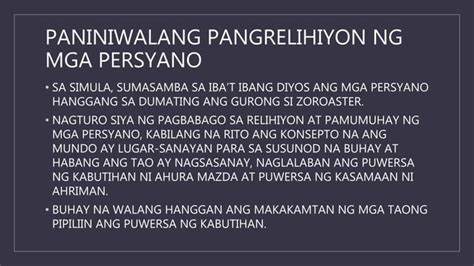 PANINIWALANG PANGRELIHIYON NG MGA PERSYANO

• SA SIMULA, SUMASAMBA SA IBA'T IBANG DIYOS ANG MGA PERSYANO HANGGANG SA DUMATING ANG GURONG SI ZOROASTER.

• NAGTURO SIYA NG PAGBABAGO SA RELIHIYON AT PAMUMUHAY NG MGA PERSYANO, KABILANG NA RITO ANG KONSEPTO NA ANG MUNDO AY LUGAR-SANAYAN PARA SA SUSUNOD NA BUHAY AT HABANG ANG TAO AY NAGSASANAY, NAGLALABAN ANG PUWERSA NG KABUTIHAN NI AHURA MAZDA AT PUWERSA NG KASAMAAN NI AHRIMAN.

• BUHAY NA WALANG HANGGAN ANG MAKAKAMTAN NG MGA TAONG PIPILIIN ANG PUWERSA NG KABUTIHAN.